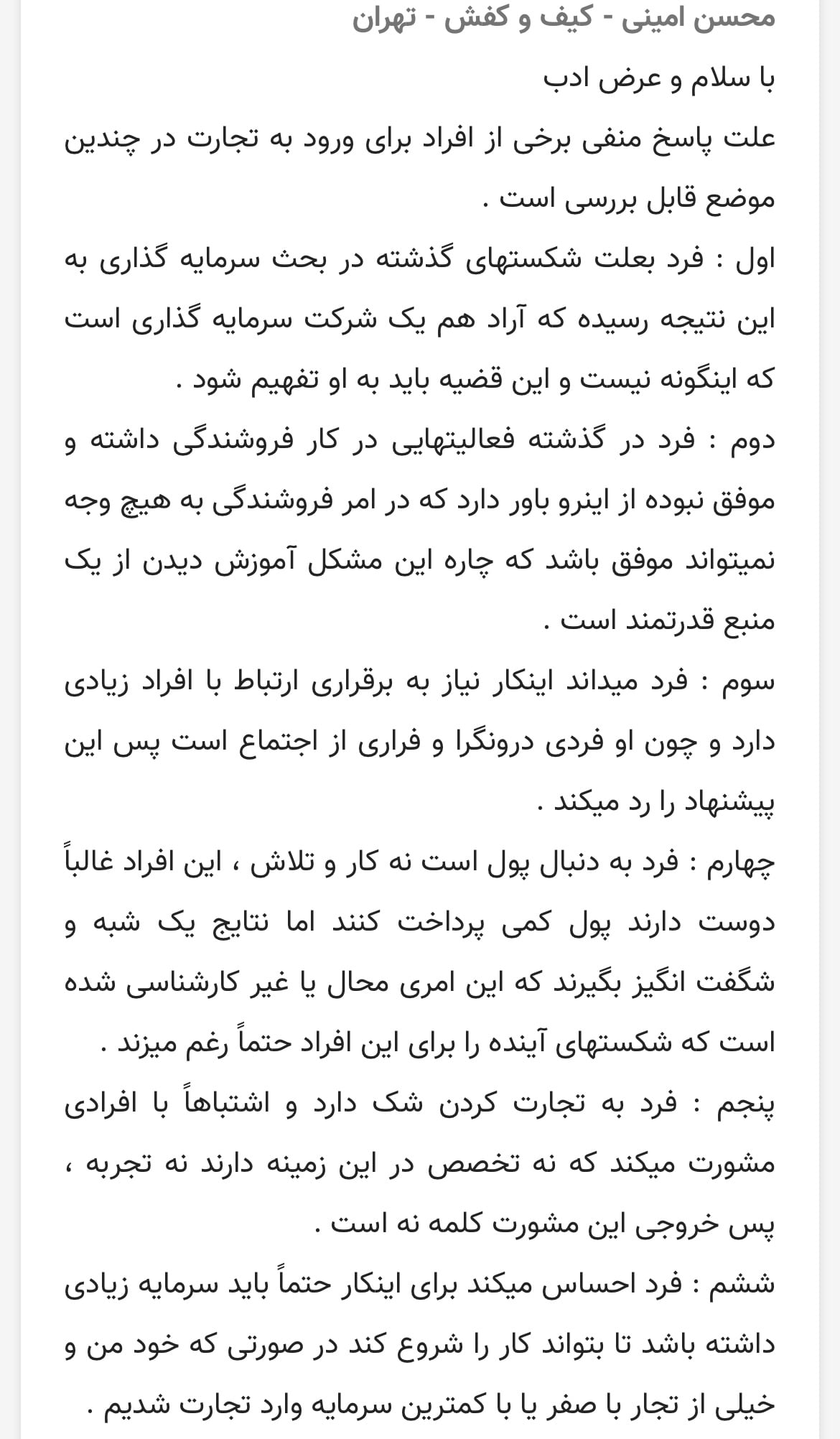 محسن امینی - کیف و کفش - تهران

با سلام و عرض ادب

علت پاسخ منفی برخی از افراد برای ورود به تجارت در چندین موضع قابل بررسی است .

اول : فرد بعلت شکستهای گذشته در بحث سرمایه گذاری به این نتیجه رسیده که آراد هم یک شرکت سرمایه گذاری است که اینگونه نیست و این قضیه باید به او تفهیم شود .

دوم : فرد در گذشته فعالیتهایی در کار فروشندگی داشته و موفق نبوده از اینرو باور دارد که در امر فروشندگی به هیچ وجه نمیتواند موفق باشد که چاره این مشکل آموزش دیدن از یک منبع قدرتمند است .

سوم : فرد میداند اینکار نیاز به برقراری ارتباط با افراد زیادی دارد و چون او فردی درونگرا و فراری از اجتماع است پس این پیشنهاد را رد میکند .

چهارم : فرد به دنبال پول است نه کار و تلاش ، این افراد غالباً دوست دارند پول کمی پرداخت کنند اما نتایج یک شبه و شگفت انگیز بگیرند که این امری محال یا غیر کارشناسی شده است که شکستهای آینده را برای این افراد حتماً رغم میزند .

پنجم : فرد به تجارت کردن شک دارد و اشتباهاً با افرادی مشورت میکند که نه تخصص در این زمینه دارند نه تجربه ، پس خروجی این مشورت کلمه نه است .

ششم : فرد احساس میکند برای اینکار حتماً باید سرمایه زیادی داشته باشد تا بتواند کار را شروع کند در صورتی که خود من و خیلی از تجار با صفر یا با کمترین سرمایه وارد تجارت شدیم .